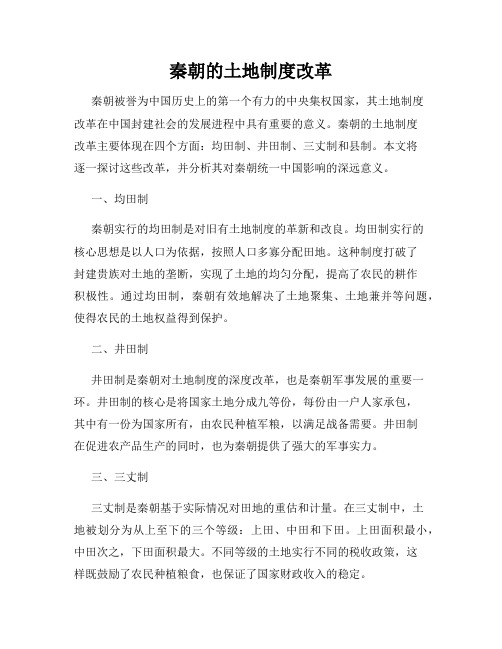 秦朝的土地制度改革

秦朝被誉为中国历史上的第一个有力的中央集权国家，其土地制度改革在中国封建社会的发展进程中具有重要的意义。秦朝的土地制度改革主要体现在四个方面：均田制、井田制、三丈制和县制。本文将逐一探讨这些改革，并分析其对秦朝统一中国影响的深远意义。

一、均田制

秦朝实行的均田制是对旧有土地制度的革新和改良。均田制实行的核心思想是以人口为依据，按照人口多寡分配田地。这种制度打破了封建贵族对土地的垄断，实现了土地的均匀分配，提高了农民的耕作积极性。通过均田制，秦朝有效地解决了土地聚集、土地兼并等问题，使得农民的土地权益得到保护。

二、井田制

井田制是秦朝对土地制度的深度改革，也是秦朝军事发展的重要一环。井田制的核心是将国家土地分成九等份，每份由一户人家承包，其中有一份为国家所有，由农民种植军粮，以满足战备需要。井田制在促进农产品生产的同时，也为秦朝提供了强大的军事实力。

三、三丈制

三丈制是秦朝基于实际情况对田地的重估和计量。在三丈制中，土地被划分为从上至下的三个等级：上田、中田和下田。上田面积最小，中田次之，下田面积最大。不同等级的土地实行不同的税收政策，这样既鼓励了农民种植粮食，也保证了国家财政收入的稳定。